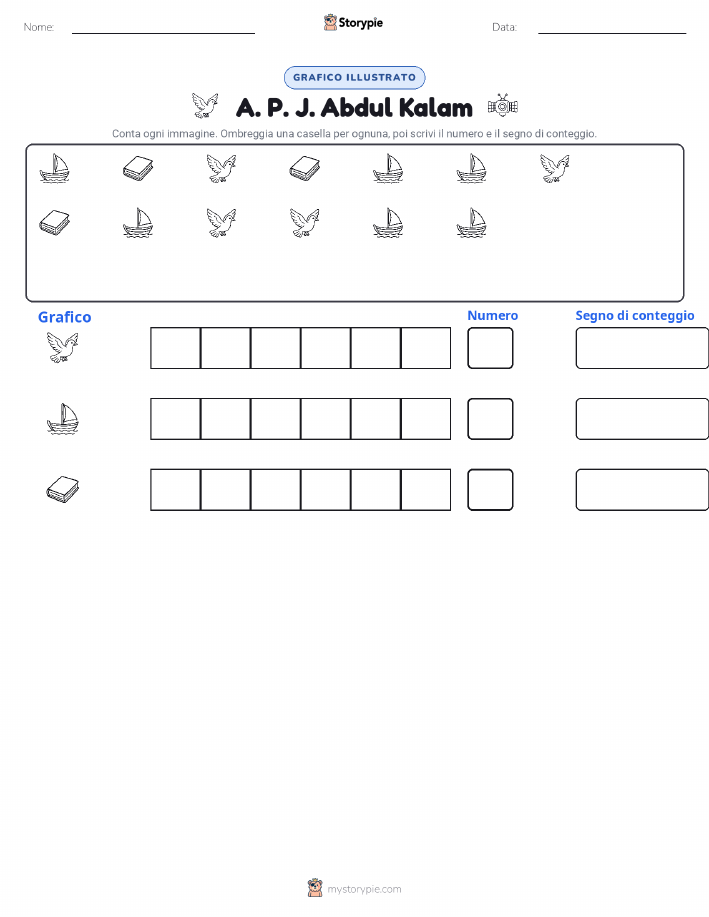 Nome: Storypie Data:

GRAFICO ILLUSTRATO

A. P. J. Abdul Kalam

Conta ogni immagine. Ombreggia una casella per ognuna, poi scrivi il numero e il segno di conteggio.

Grafico

Numero

Segno di conteggio

mystorypie.com